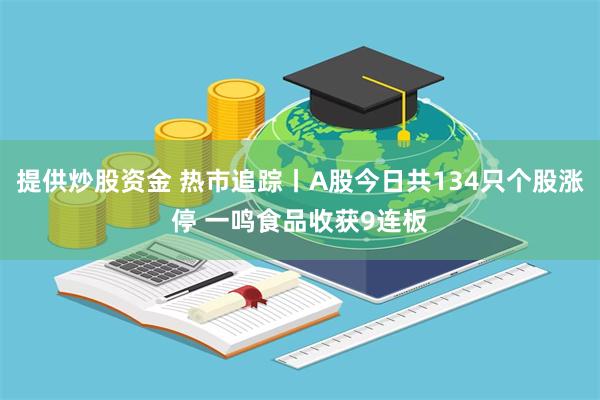 提供炒股资金 热市追踪丨A股今日共134只个股涨停 一鸣食品收获9连板